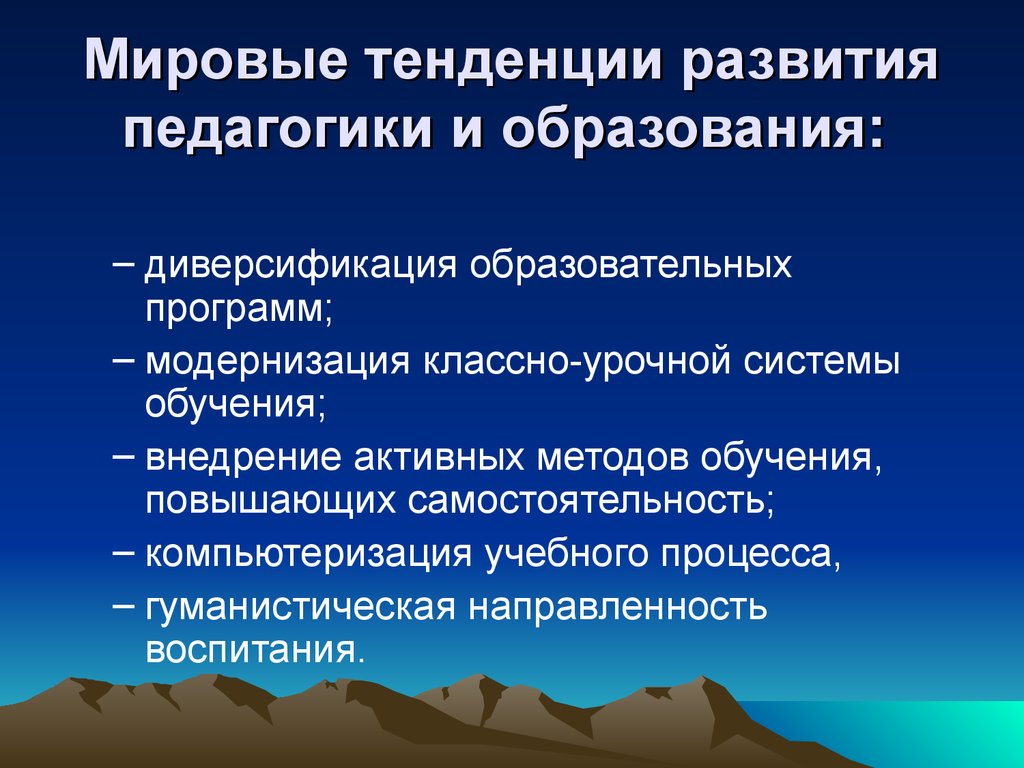 Мировые тенденции развития педагогики и образования:

– диверсификация образовательных программ;

– модернизация классно-урочной системы обучения;

– внедрение активных методов обучения, повышающих самостоятельность;

– компьютеризация учебного процесса,

– гуманистическая направленность воспитания.